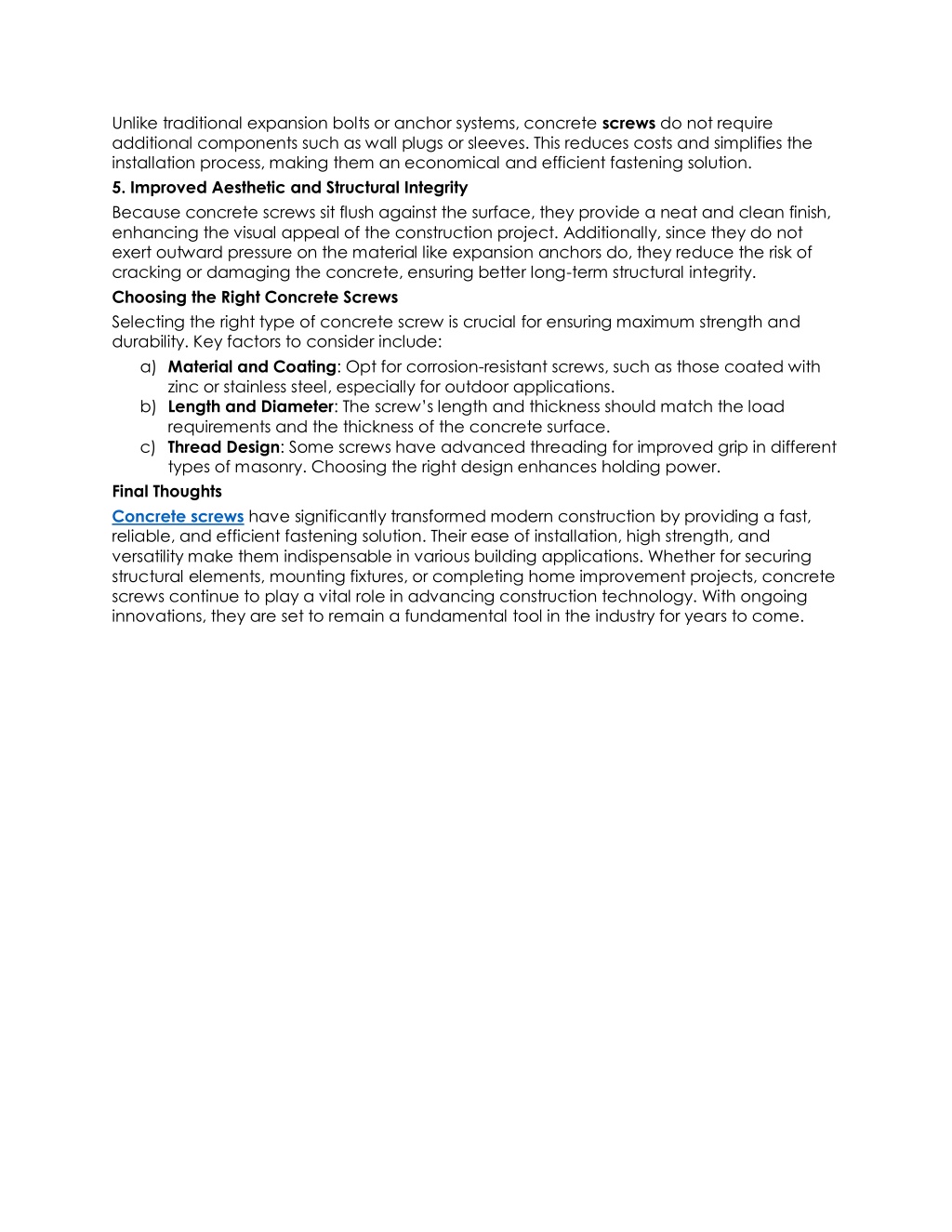 Unlike traditional expansion bolts or anchor systems, concrete screws do not require additional components such as wall plugs or sleeves. This reduces costs and simplifies the installation process, making them an economical and efficient fastening solution.

5. Improved Aesthetic and Structural Integrity

Because concrete screws sit flush against the surface, they provide a neat and clean finish, enhancing the visual appeal of the construction project. Additionally, since they do not exert outward pressure on the material like expansion anchors do, they reduce the risk of cracking or damaging the concrete, ensuring better long-term structural integrity.

Choosing the Right Concrete Screws

Selecting the right type of concrete screw is crucial for ensuring maximum strength and durability. Key factors to consider include:

a) Material and Coating: Opt for corrosion-resistant screws, such as those coated with zinc or stainless steel, especially for outdoor applications.
b) Length and Diameter: The screw's length and thickness should match the load requirements and the thickness of the concrete surface.
c) Thread Design: Some screws have advanced threading for improved grip in different types of masonry. Choosing the right design enhances holding power.

Final Thoughts

Concrete screws have significantly transformed modern construction by providing a fast, reliable, and efficient fastening solution. Their ease of installation, high strength, and versatility make them indispensable in various building applications. Whether for securing structural elements, mounting fixtures, or completing home improvement projects, concrete screws continue to play a vital role in advancing construction technology. With ongoing innovations, they are set to remain a fundamental tool in the industry for years to come.